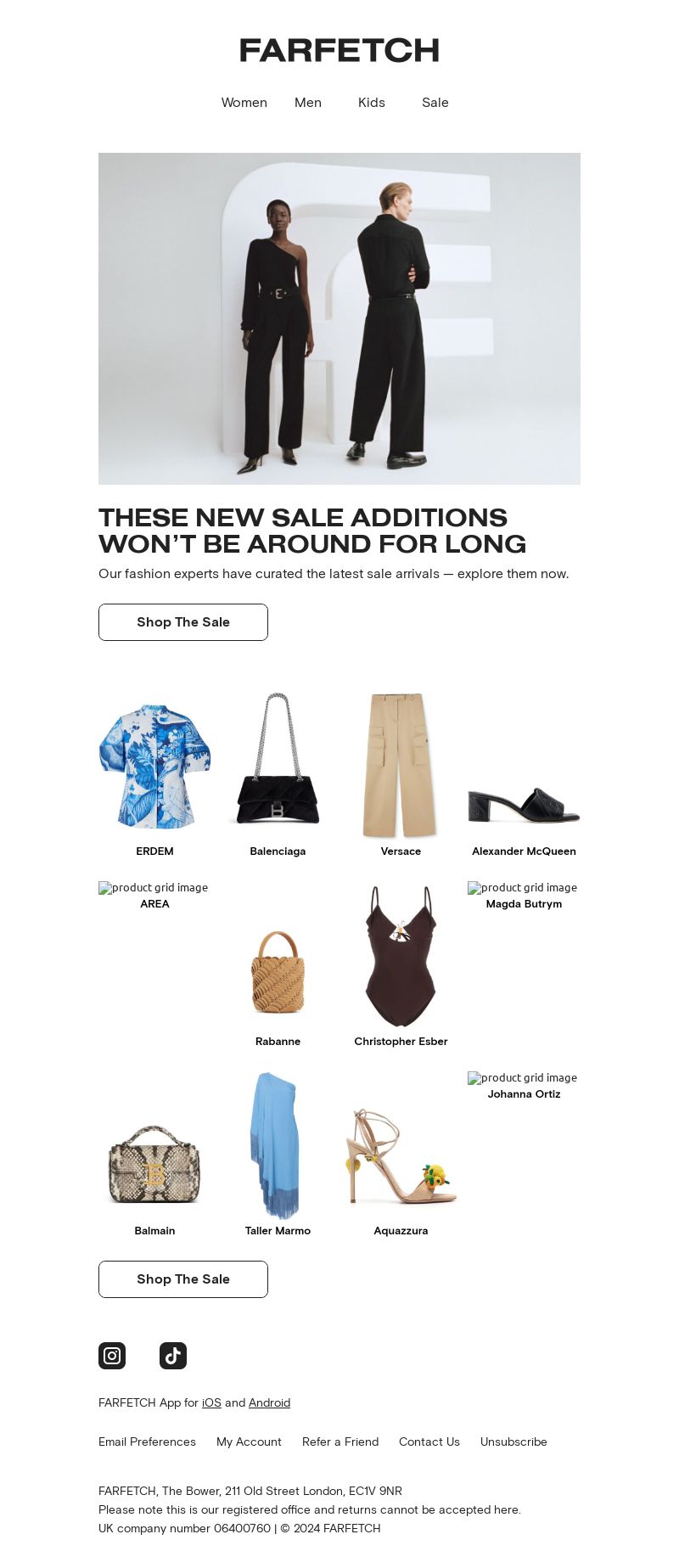 FARFETCH

Women Men Kids Sale

THESE NEW SALE ADDITIONS WON'T BE AROUND FOR LONG

Our fashion experts have curated the latest sale arrivals — explore them now.

Shop The Sale

ERDEM

Balenciaga

Versace

Alexander McQueen

product grid image
AREA

Rabanne

Christopher Esber

product grid image
Magda Butrym

Balmain

Taller Marmo

Aquazzura

product grid image
Johanna Ortiz

Shop The Sale

FARFETCH App for iOS and Android

Email Preferences My Account Refer a Friend Contact Us Unsubscribe

FARFETCH, The Bower, 211 Old Street London, EC1V 9NR
Please note this is our registered office and returns cannot be accepted here.
UK company number 06400760 | © 2024 FARFETCH